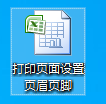 打印页面设置页眉页脚